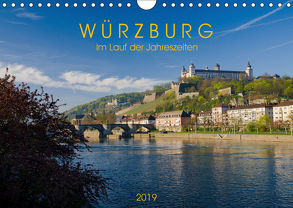 WÜRZBURG
Im Lauf der Jahreszeiten

2019